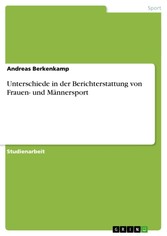 Sport

Andreas Berkenkamp

Unterschiede in der Berichterstattung von Frauen- und Männersport

Studienarbeit

GRIN